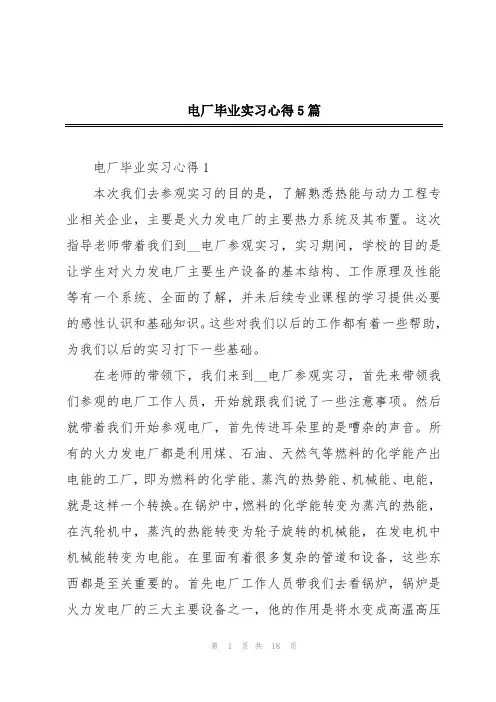 电厂毕业实习心得5篇

电厂毕业实习心得1

本次我们去参观实习的目的是，了解熟悉热能与动力工程专业相关企业，主要是火力发电厂的主要热力系统及其布置。这次指导老师带着我们到__电厂参观实习，实习期间，学校的目的是让学生对火力发电厂主要生产设备的基本结构、工作原理及性能等有一个系统、全面的了解，并未后续专业课程的学习提供必要的感性认识和基础知识。这些对我们以后的工作都有着一些帮助，为我们以后的实习打下一些基础。

在老师的带领下，我们来到__电厂参观实习，首先来带领我们参观的电厂工作人员，开始就跟我们说了一些注意事项。然后就带着我们开始参观电厂，首先传进耳朵里的是嘈杂的声音。所有的火力发电厂都是利用煤、石油、天然气等燃料的化学能产出电能的工厂，即为燃料的化学能、蒸汽的热势能、机械能、电能，就是这样一个转换。在锅炉中，燃料的化学能转变为蒸汽的热能，在汽轮机中，蒸汽的热能转变为轮子旋转的机械能，在发电机中机械能转变为电能。在里面有着很多复杂的管道和设备，这些东西都是至关重要的。首先电厂工作人员带我们去看锅炉，锅炉是火力发电厂的三大主要设备之一，他的作用是将水变成高温高压

第 1 页 共 18 页